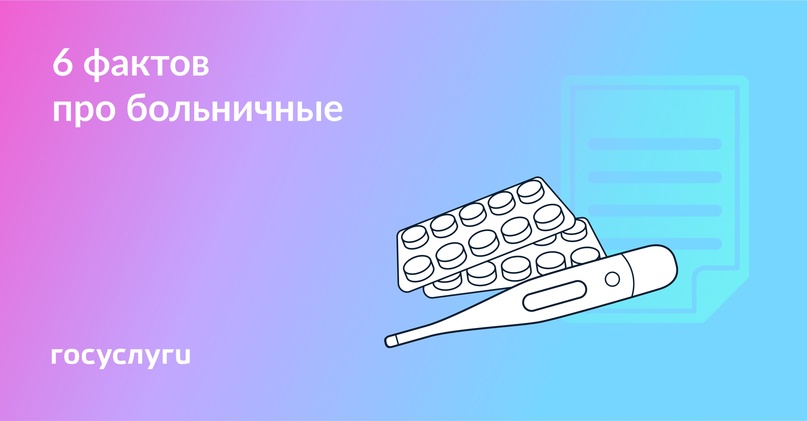 6 фактов
про больничные

госуслуги